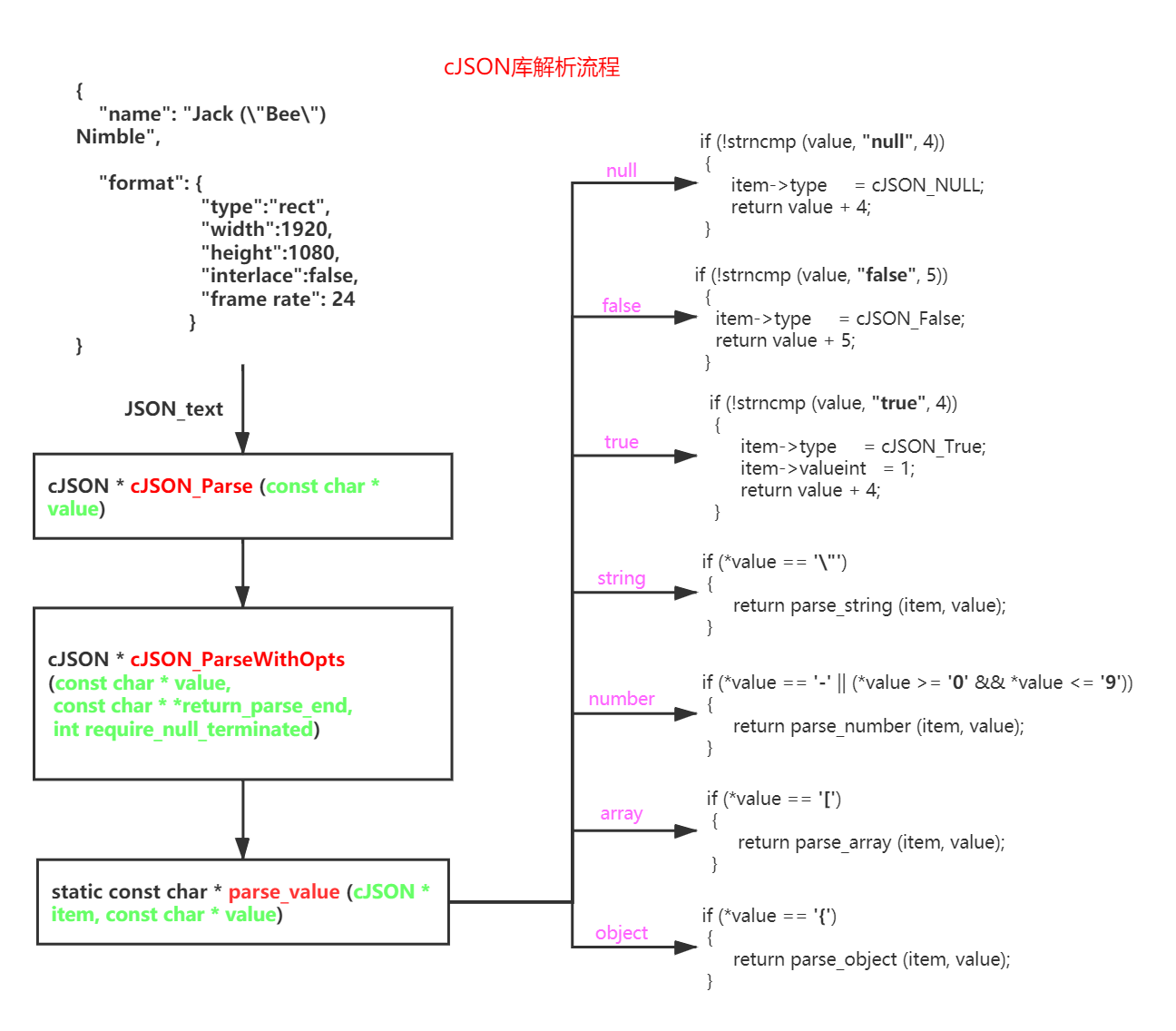 cJSON库解析流程

{
"name": "Jack (\"Bee\") Nimble",

"format": {
"type":"rect",
"width":1920,
"height":1080,
"interlace":false,
"frame rate": 24
}
}

JSON_text

cJSON * cJSON_Parse (const char * value)

cJSON * cJSON_ParseWithOpts (const char * value, const char * *return_parse_end, int require_null_terminated)

static const char * parse_value (cJSON * item, const char * value)

null

if (!strncmp (value, "null", 4))
{
item->type = cJSON_NULL;
return value + 4;
}

false

if (!strncmp (value, "false", 5))
{
item->type = cJSON_False;
return value + 5;
}

true

if (!strncmp (value, "true", 4))
{
item->type = cJSON_True;
item->valueint = 1;
return value + 4;
}

string

if (*value == '\"')
{
return parse_string (item, value);
}

number

if (*value == '-' || (*value >= '0' && *value <= '9'))
{
return parse_number (item, value);
}

array

if (*value == '[')
{
return parse_array (item, value);
}

object

if (*value == '{')
{
return parse_object (item, value);
}